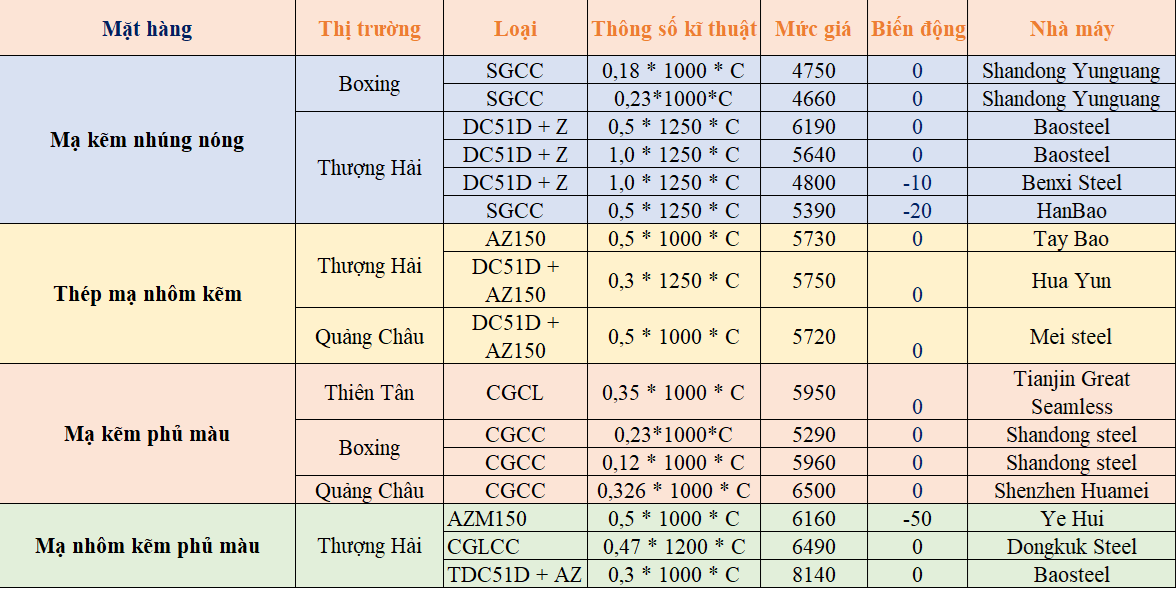 | Mặt hàng | Thị trường | Loại | Thông số kĩ thuật | Mức giá | Biến động | Nhà máy |
|---|---|---|---|---|---|---|
| Mạ kẽm nhúng nóng | Boxing | SGCC | 0,18 * 1000 * C | 4750 | 0 | Shandong Yunguang |
| | | SGCC | 0,23*1000*C | 4660 | 0 | Shandong Yunguang |
| | Thượng Hải | DC51D + Z | 0,5 * 1250 * C | 6190 | 0 | Baosteel |
| | | DC51D + Z | 1,0 * 1250 * C | 5640 | 0 | Baosteel |
| | | DC51D + Z | 1,0 * 1250 * C | 4800 | -10 | Benxi Steel |
| | | SGCC | 0,5 * 1250 * C | 5390 | -20 | HanBao |
| Thép mạ nhôm kẽm | Thượng Hải | AZ150 | 0,5 * 1000 * C | 5730 | 0 | Tay Bao |
| | | DC51D + AZ150 | 0,3 * 1250 * C | 5750 | 0 | Hua Yun |
| | Quảng Châu | DC51D + AZ150 | 0,5 * 1000 * C | 5720 | 0 | Mei steel |
| Mạ kẽm phủ màu | Thiên Tân | CGCL | 0,35 * 1000 * C | 5950 | 0 | Tianjin Great Seamless |
| | Boxing | CGCC | 0,23*1000*C | 5290 | 0 | Shandong steel |
| | | CGCC | 0,12 * 1000 * C | 5960 | 0 | Shandong steel |
| | Quảng Châu | CGCC | 0,326 * 1000 * C | 6500 | 0 | Shenzhen Huamei |
| Mạ nhôm kẽm phủ màu | Thượng Hải | AZM150 | 0,5 * 1000 * C | 6160 | -50 | Ye Hui |
| | | CGLCC | 0,47 * 1200 * C | 6490 | 0 | Dongkuk Steel |
| | | TDC51D + AZ | 0,3 * 1000 * C | 8140 | 0 | Baosteel |